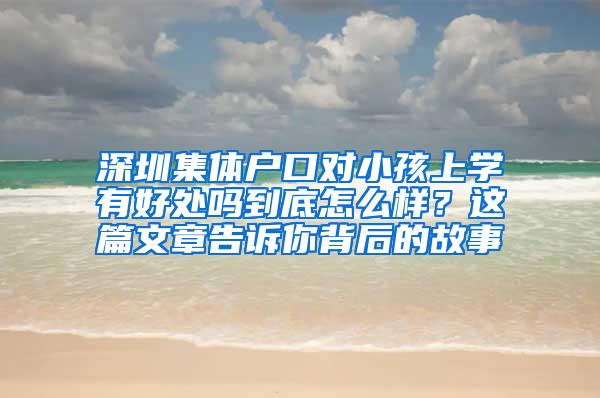 深圳集体户口对小孩上学有好处吗到底怎么样？这篇文章告诉你背后的故事